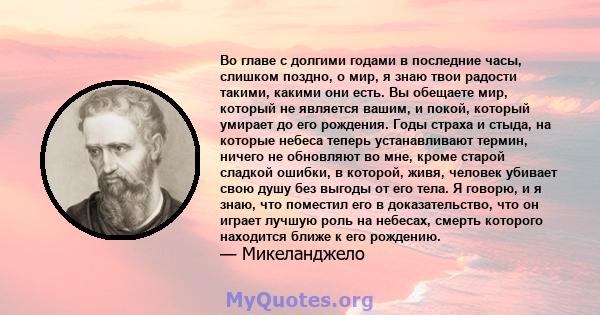 Во главе с долгими годами в последние часы, слишком поздно, о мир, я знаю твои радости такими, какими они есть. Вы обещаете мир, который не является вашим, и покой, который умирает до его рождения. Годы страха и стыда, на которые небеса теперь устанавливают термин, ничего не обновляют во мне, кроме старой сладкой ошибки, в которой, живя, человек убивает свою душу без выгоды от его тела. Я говорю, и я знаю, что поместил его в доказательство, что он играет лучшую роль на небесах, смерть которого находится ближе к его рождению.
— Микеланджело

MyQuotes.org